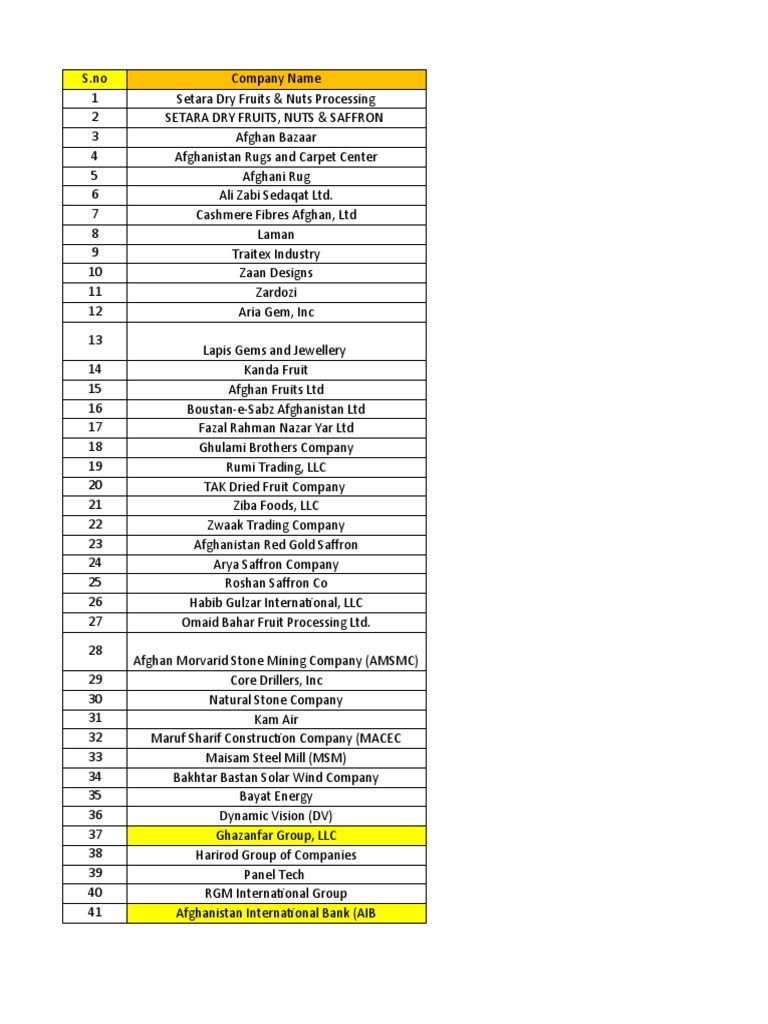 | S.no | Company Name |
|---|---|
| 1 | Setara Dry Fruits & Nuts Processing |
| 2 | SETARA DRY FRUITS, NUTS & SAFFRON |
| 3 | Afghan Bazaar |
| 4 | Afghanistan Rugs and Carpet Center |
| 5 | Afghani Rug |
| 6 | Ali Zabi Sedaqat Ltd. |
| 7 | Cashmere Fibres Afghan, Ltd |
| 8 | Laman |
| 9 | Traitex Industry |
| 10 | Zaan Designs |
| 11 | Zardozi |
| 12 | Aria Gem, Inc |
| 13 | Lapis Gems and Jewellery |
| 14 | Kanda Fruit |
| 15 | Afghan Fruits Ltd |
| 16 | Boustan-e-Sabz Afghanistan Ltd |
| 17 | Fazal Rahman Nazar Yar Ltd |
| 18 | Ghulami Brothers Company |
| 19 | Rumi Trading, LLC |
| 20 | TAK Dried Fruit Company |
| 21 | Ziba Foods, LLC |
| 22 | Zwaak Trading Company |
| 23 | Afghanistan Red Gold Saffron |
| 24 | Arya Saffron Company |
| 25 | Roshan Saffron Co |
| 26 | Habib Gulzar International, LLC |
| 27 | Omaid Bahar Fruit Processing Ltd. |
| 28 | Afghan Morvarid Stone Mining Company (AMSMC) |
| 29 | Core Drillers, Inc |
| 30 | Natural Stone Company |
| 31 | Kam Air |
| 32 | Maruf Sharif Construction Company (MACEC |
| 33 | Maisam Steel Mill (MSM) |
| 34 | Bakhtar Bastan Solar Wind Company |
| 35 | Bayat Energy |
| 36 | Dynamic Vision (DV) |
| 37 | Ghazanfar Group, LLC |
| 38 | Harirod Group of Companies |
| 39 | Panel Tech |
| 40 | RGM International Group |
| 41 | Afghanistan International Bank (AIB |